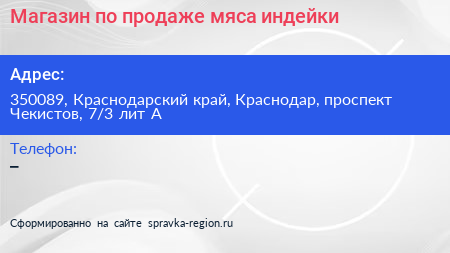 Магазин по продаже мяса индейки

Адрес:

350089, Краснодарский край, Краснодар, проспект Чекистов, 7/3 лит А

Телефон:

–

Сформированно на сайте spravka-region.ru